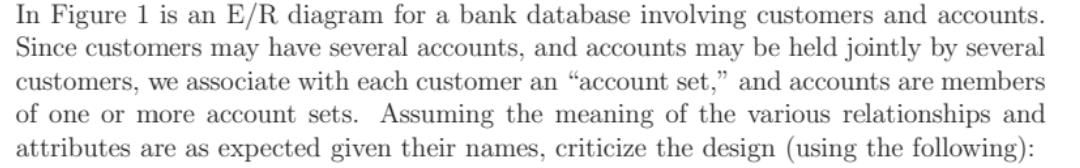 In Figure 1 is an E/R diagram for a bank database involving customers and accounts. Since customers may have several accounts, and accounts may be held jointly by several customers, we associate with each customer an "account set," and accounts are members of one or more account sets. Assuming the meaning of the various relationships and attributes are as expected given their names, criticize the design (using the following):